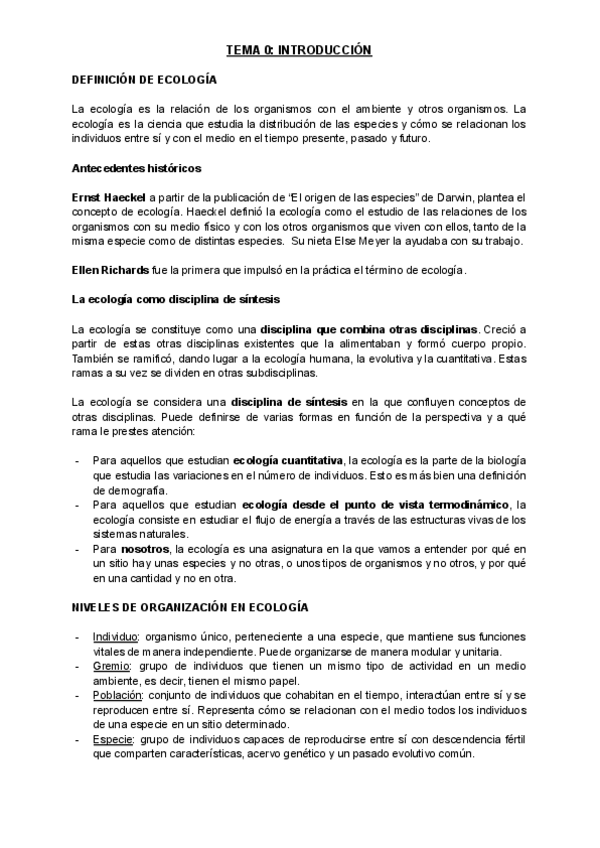 TEMA 0: INTRODUCCIÓN

DEFINICIÓN DE ECOLOGÍA

La ecología es la relación de los organismos con el ambiente y otros organismos. La ecología es la ciencia que estudia la distribución de las especies y cómo se relacionan los individuos entre sí y con el medio en el tiempo presente, pasado y futuro.

Antecedentes históricos

Ernst Haeckel a partir de la publicación de "El origen de las especies" de Darwin, plantea el concepto de ecología. Haeckel definió la ecología como el estudio de las relaciones de los organismos con su medio físico y con los otros organismos que viven con ellos, tanto de la misma especie como de distintas especies. Su nieta Else Meyer la ayudaba con su trabajo.

Ellen Richards fue la primera que impulsó en la práctica el término de ecología.

La ecología como disciplina de síntesis

La ecología se constituye como una disciplina que combina otras disciplinas. Creció a partir de estas otras disciplinas existentes que la alimentaban y formó cuerpo propio. También se ramificó, dando lugar a la ecología humana, la evolutiva y la cuantitativa. Estas ramas a su vez se dividen en otras subdisciplinas.

La ecología se considera una disciplina de síntesis en la que confluyen conceptos de otras disciplinas. Puede definirse de varias formas en función de la perspectiva y a qué rama le prestes atención:

- Para aquellos que estudian ecología cuantitativa, la ecología es la parte de la biología que estudia las variaciones en el número de individuos. Esto es más bien una definición de demografía.
- Para aquellos que estudian ecología desde el punto de vista termodinámico, la ecología consiste en estudiar el flujo de energía a través de las estructuras vivas de los sistemas naturales.
- Para nosotros, la ecología es una asignatura en la que vamos a entender por qué en un sitio hay unas especies y no otras, o unos tipos de organismos y no otros, y por qué en una cantidad y no en otra.

NIVELES DE ORGANIZACIÓN EN ECOLOGÍA

- Individuo: organismo único, perteneciente a una especie, que mantiene sus funciones vitales de manera independiente. Puede organizarse de manera modular y unitaria.
- Gremio: grupo de individuos que tienen un mismo tipo de actividad en un medio ambiente, es decir, tienen el mismo papel.
- Población: conjunto de individuos que cohabitan en el tiempo, interactúan entre sí y se reproducen entre sí. Representa cómo se relacionan con el medio todos los individuos de una especie en un sitio determinado.
- Especie: grupo de individuos capaces de reproducirse entre sí con descendencia fértil que comparten características, acervo genético y un pasado evolutivo común.